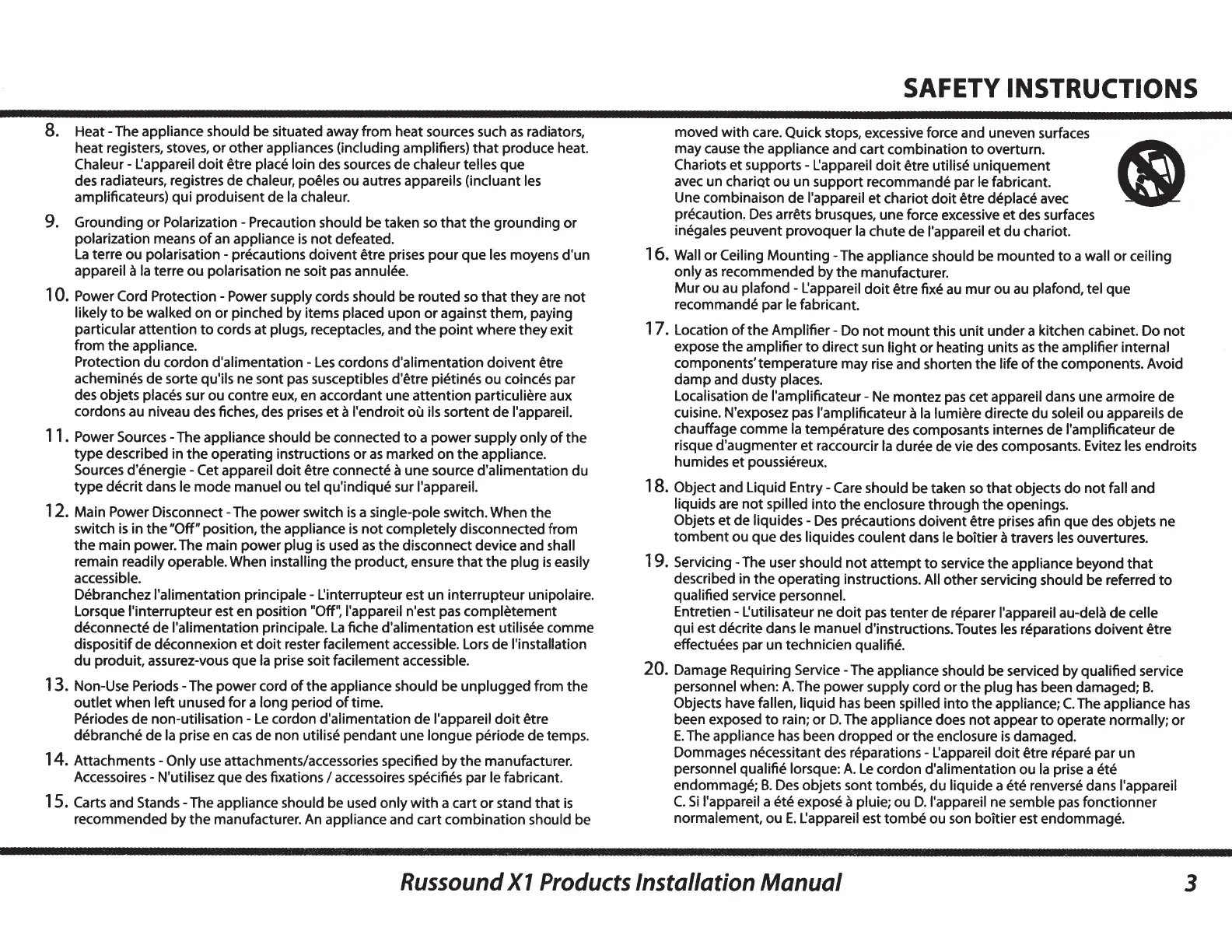 SAFETY INSTRUCTIONS

8. Heat - The appliance should be situated away from heat sources such as radiators, heat registers, stoves, or other appliances (including amplifiers) that produce heat. Chaleur - L'appareil doit être placé loin des sources de chaleur telles que des radiateurs, registres de chaleur, poêles ou autres appareils (incluant les amplificateurs) qui produisent de la chaleur.

9. Grounding or Polarization - Precaution should be taken so that the grounding or polarization means of an appliance is not defeated. La terre ou polarisation - précautions doivent être prises pour que les moyens d'un appareil à la terre ou polarisation ne soit pas annulée.

10. Power Cord Protection - Power supply cords should be routed so that they are not likely to be walked on or pinched by items placed upon or against them, paying particular attention to cords at plugs, receptacles, and the point where they exit from the appliance. Protection du cordon d'alimentation - Les cordons d'alimentation doivent être acheminés de sorte qu'ils ne sont pas susceptibles d'être piétinés ou coincés par des objets placés sur ou contre eux, en accordant une attention particulière aux cordons au niveau des fiches, des prises et à l'endroit où ils sortent de l'appareil.

11. Power Sources - The appliance should be connected to a power supply only of the type described in the operating instructions or as marked on the appliance. Sources d'énergie - Cet appareil doit être connecté à une source d'alimentation du type décrit dans le mode manuel ou tel qu'indiqué sur l'appareil.

12. Main Power Disconnect - The power switch is a single-pole switch. When the switch is in the "Off" position, the appliance is not completely disconnected from the main power. The main power plug is used as the disconnect device and shall remain readily operable. When installing the product, ensure that the plug is easily accessible. Débranchez l'alimentation principale - L'interrupteur est un interrupteur unipolaire. Lorsque l'interrupteur est en position "Off", l'appareil n'est pas complètement déconnecté de l'alimentation principale. La fiche d'alimentation est utilisée comme dispositif de déconnexion et doit rester facilement accessible. Lors de l'installation du produit, assurez-vous que la prise soit facilement accessible.

13. Non-Use Periods - The power cord of the appliance should be unplugged from the outlet when left unused for a long period of time. Périodes de non-utilisation - Le cordon d'alimentation de l'appareil doit être débranché de la prise en cas de non utilisé pendant une longue période de temps.

14. Attachments - Only use attachments/accessories specified by the manufacturer. Accessoires - N'utilisez que des fixations / accessoires spécifiés par le fabricant.

15. Carts and Stands - The appliance should be used only with a cart or stand that is recommended by the manufacturer. An appliance and cart combination should be moved with care. Quick stops, excessive force and uneven surfaces may cause the appliance and cart combination to overturn. Chariots et supports - L'appareil doit être utilisé uniquement avec un chariot ou un support recommandé par le fabricant. Une combinaison de l'appareil et chariot doit être déplacé avec précaution. Des arrêts brusques, une force excessive et des surfaces inégales peuvent provoquer la chute de l'appareil et du chariot.

16. Wall or Ceiling Mounting - The appliance should be mounted to a wall or ceiling only as recommended by the manufacturer. Mur ou au plafond - L'appareil doit être fixé au mur ou au plafond, tel que recommandé par le fabricant.

17. Location of the Amplifier - Do not mount this unit under a kitchen cabinet. Do not expose the amplifier to direct sun light or heating units as the amplifier internal components' temperature may rise and shorten the life of the components. Avoid damp and dusty places. Localisation de l'amplificateur - Ne montez pas cet appareil dans une armoire de cuisine. N'exposez pas l'amplificateur à la lumière directe du soleil ou appareils de chauffage comme la température des composants internes de l'amplificateur de risque d'augmenter et raccourcir la durée de vie des composants. Evitez les endroits humides et poussiéreux.

18. Object and Liquid Entry - Care should be taken so that objects do not fall and liquids are not spilled into the enclosure through the openings. Objets et de liquides - Des précautions doivent être prises afin que des objets ne tombent ou que des liquides coulent dans le boîtier à travers les ouvertures.

19. Servicing - The user should not attempt to service the appliance beyond that described in the operating instructions. All other servicing should be referred to qualified service personnel. Entretien - L'utilisateur ne doit pas tenter de réparer l'appareil au-delà de celle qui est décrite dans le manuel d'instructions. Toutes les réparations doivent être effectuées par un technicien qualifié.

20. Damage Requiring Service - The appliance should be serviced by qualified service personnel when: A. The power supply cord or the plug has been damaged; B. Objects have fallen, liquid has been spilled into the appliance; C. The appliance has been exposed to rain; or D. The appliance does not appear to operate normally; or E. The appliance has been dropped or the enclosure is damaged. Dommages nécessitant des réparations - L'appareil doit être réparé par un personnel qualifié lorsque: A. Le cordon d'alimentation ou la prise a été endommagé; B. Des objets sont tombés, du liquide a été renversé dans l'appareil C. Si l'appareil a été exposé à pluie; ou D. l'appareil ne semble pas fonctionner normalement, ou E. L'appareil est tombé ou son boîtier est endommagé.

Russound X1 Products Installation Manual 3